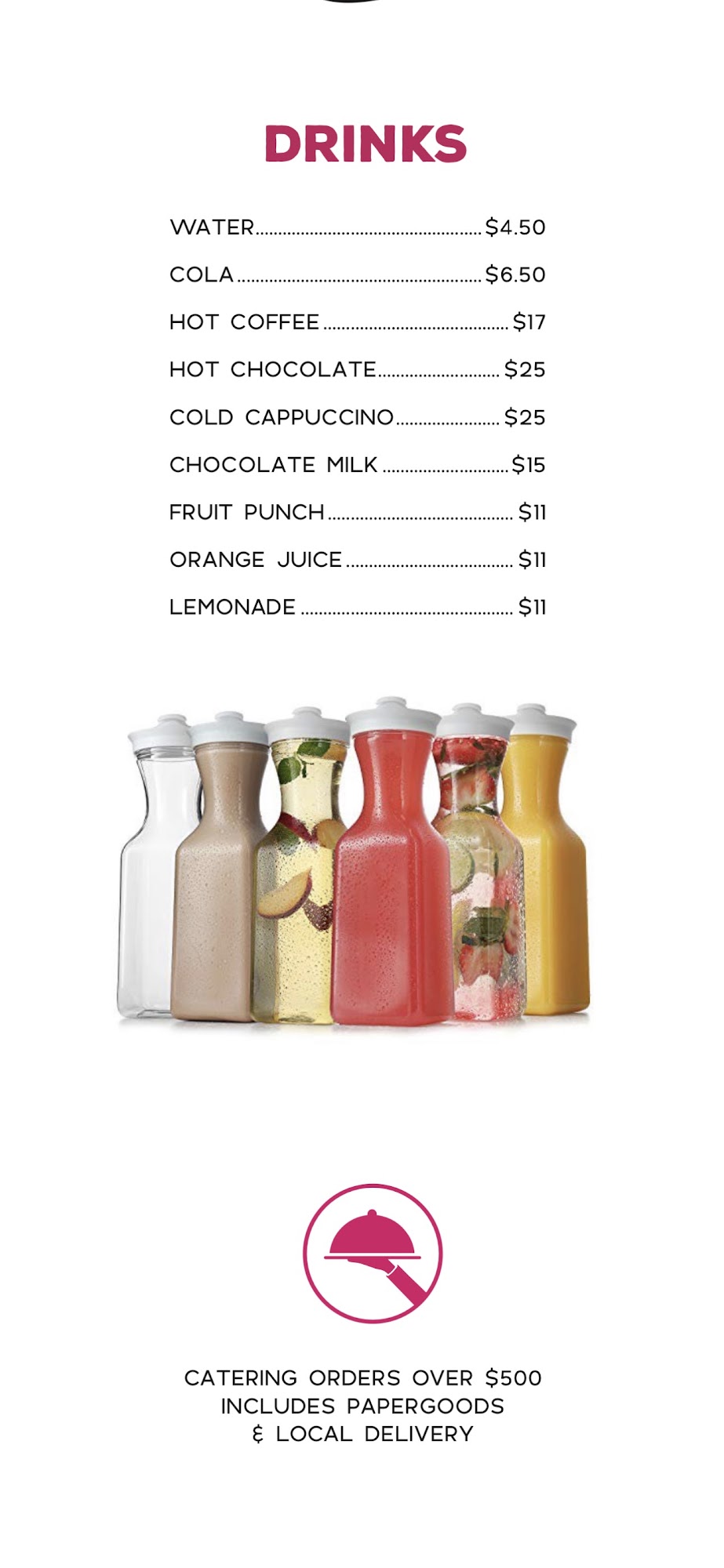 DRINKS

WATER $4.50
COLA $6.50
HOT COFFEE $17
HOT CHOCOLATE $25
COLD CAPPUCCINO $25
CHOCOLATE MILK $15
FRUIT PUNCH $11
ORANGE JUICE $11
LEMONADE $11

CATERING ORDERS OVER $500
INCLUDES PAPERGOODS
& LOCAL DELIVERY